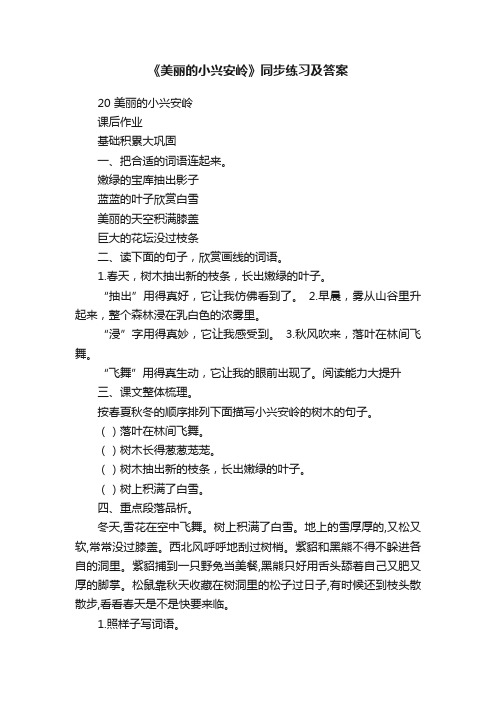 《美丽的小兴安岭》同步练习及答案

20 美丽的小兴安岭

课后作业

基础积累大巩固

一、把合适的词语连起来。

嫩绿的宝库抽出影子

蓝蓝的叶子欣赏白雪

美丽的天空积满膝盖

巨大的花坛没过枝条

二、读下面的句子，欣赏画线的词语。

1.春天，树木抽出新的枝条，长出嫩绿的叶子。

“抽出”用得真好，它让我仿佛看到了。 2.早晨，雾从山谷里升起来，整个森林浸在乳白色的浓雾里。

“浸”字用得真妙，它让我感受到。 3.秋风吹来，落叶在林间飞舞。

“飞舞”用得真生动，它让我的眼前出现了。阅读能力大提升

三、课文整体梳理。

按春夏秋冬的顺序排列下面描写小兴安岭的树木的句子。

( )落叶在林间飞舞。

( )树木长得葱葱茏茏。

( )树木抽出新的枝条，长出嫩绿的叶子。

( )树上积满了白雪。

四、重点段落品析。

冬天,雪花在空中飞舞。树上积满了白雪。地上的雪厚厚的,又松又软,常常没过膝盖。西北风呼呼地刮过树梢。紫貂和黑熊不得不躲进各自的洞里。紫貂捕到一只野兔当美餐,黑熊只好用舌头舔着自己又肥又厚的脚掌。松鼠靠秋天收藏在树洞里的松子过日子,有时候还到枝头散散步,看看春天是不是快要来临。

1.照样子写词语。